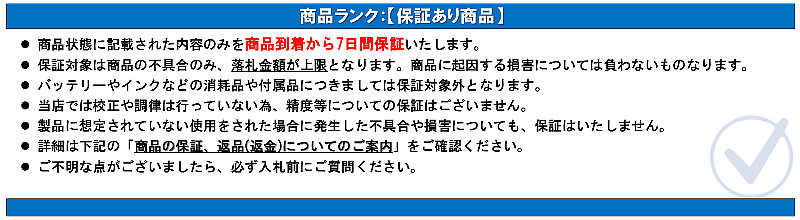 商品ランク:【保証あり商品】

● 商品状態に記載された内容のみを商品到着から7日間保証いたします。
● 保証対象は商品の不具合のみ、落札金額が上限となります。商品に起因する損害については負わないものなります。
● バッテリーやインクなどの消耗品や付属品につきましては保証対象外となります。
● 当店では校正や調律は行っていない為、精度等についての保証はございません。
● 製品に想定されていない使用をされた場合に発生した不具合や損害についても、保証はいたしません。
● 詳細は下記の「商品の保証、返品(返金)についてのご案内」をご確認ください。
● ご不明な点がございましたら、必ず入札前にご質問ください。